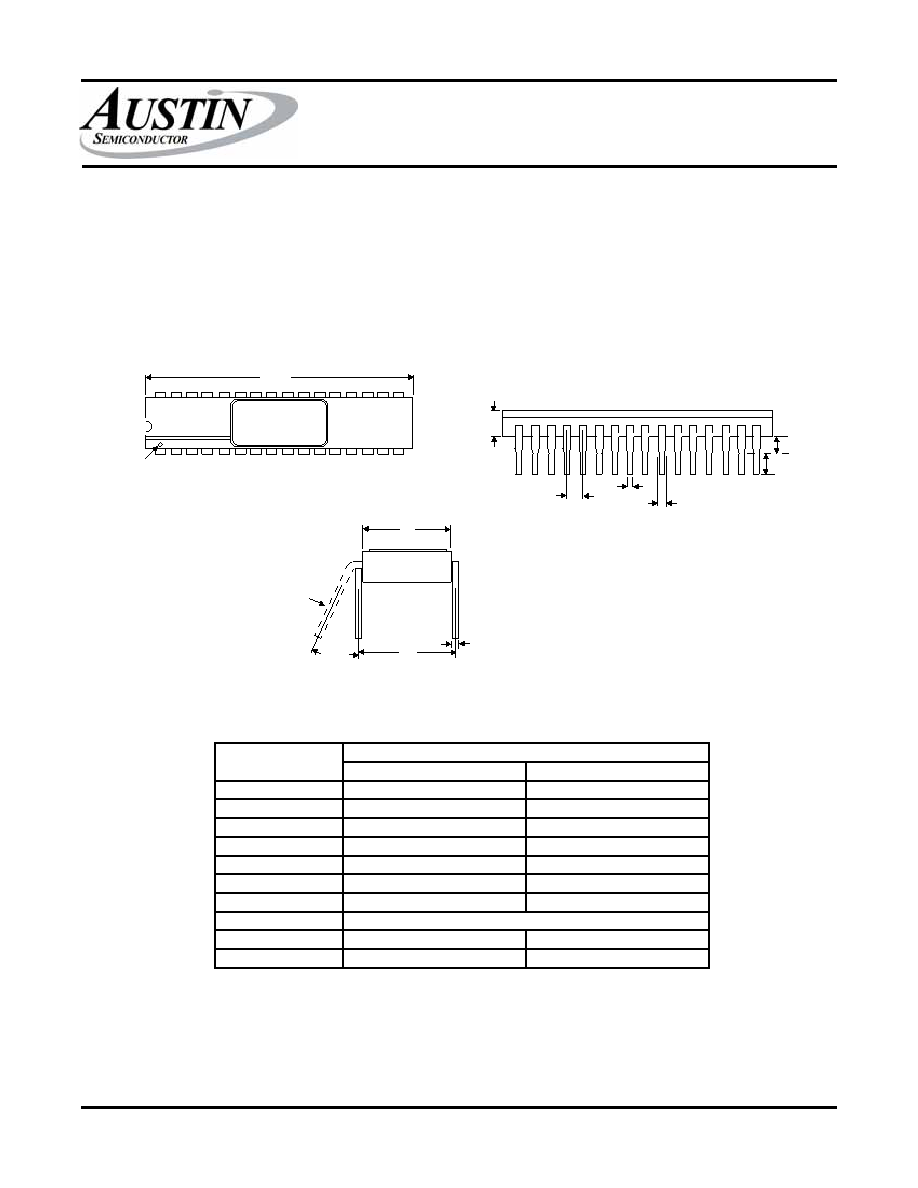 AUSTIN
SEMICONDUCTOR